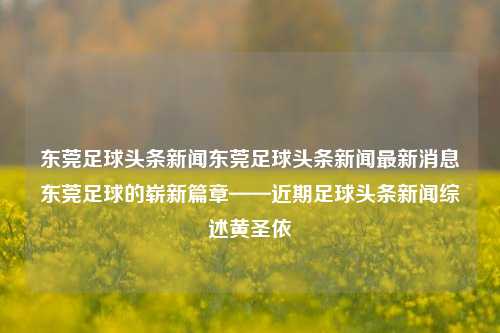 东莞足球头条新闻东莞足球头条新闻最新消息东莞足球的崭新篇章——近期足球头条新闻综述黄圣依